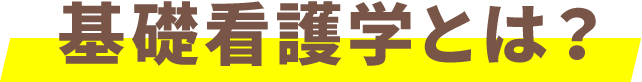 基礎看護学とは？